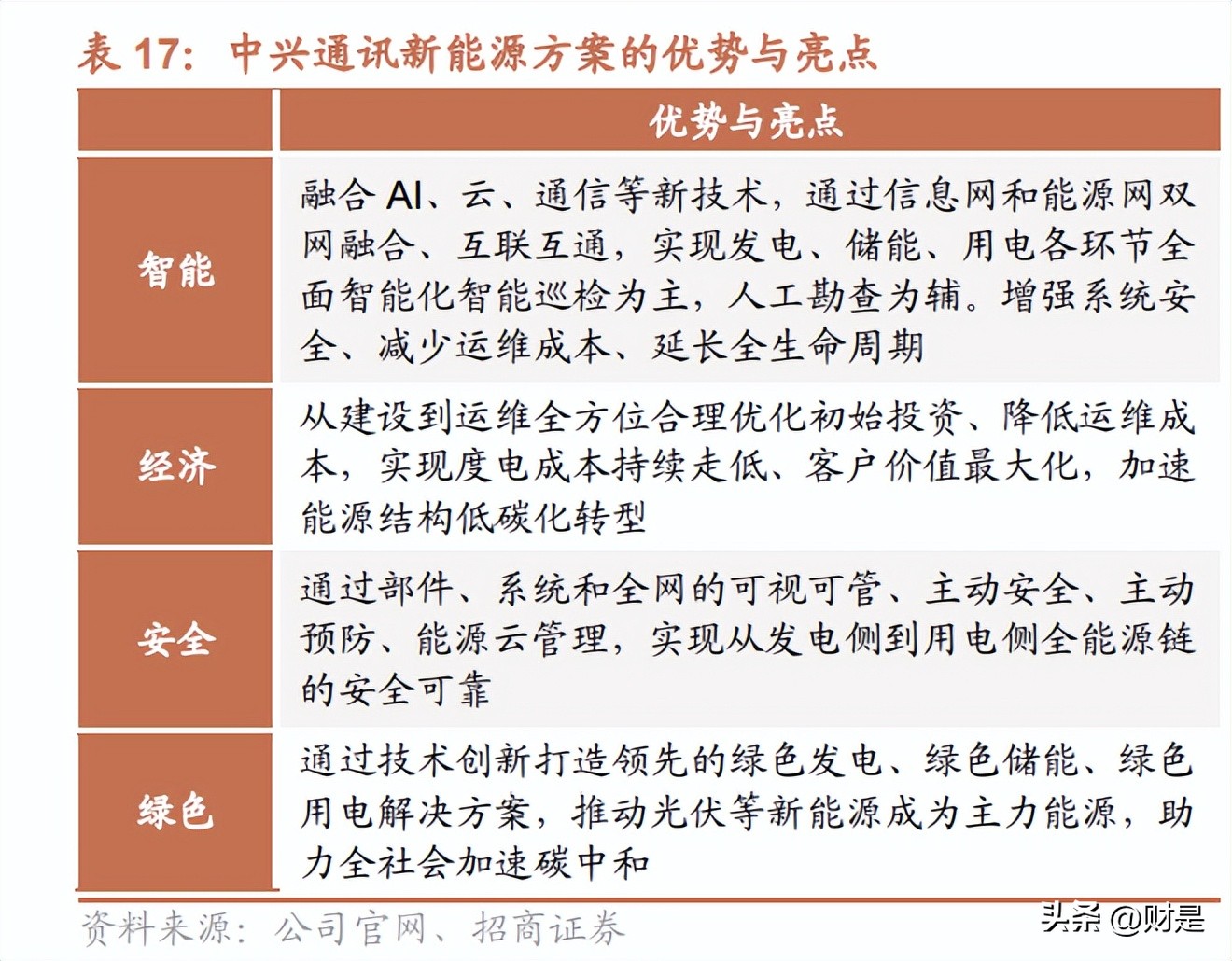 表 17：中兴通讯新能源方案的优势与亮点

| | 优势与亮点 |
|---|---|
| 智能 | 融合 AI、云、通信等新技术，通过信息网和能源网双网融合、互联互通，实现发电、储能、用电各环节全面智能化智能巡检为主，人工勘查为辅。增强系统安全、减少运维成本、延长全生命周期 |
| 经济 | 从建设到运维全方位合理优化初始投资、降低运维成本，实现度电成本持续走低、客户价值最大化，加速能源结构低碳化转型 |
| 安全 | 通过部件、系统和全网的可视可管、主动安全、主动预防、能源云管理，实现从发电侧到用电侧全能源链的安全可靠 |
| 绿色 | 通过技术创新打造领先的绿色发电、绿色储能、绿色用电解决方案，推动光伏等新能源成为主力能源，助力全社会加速碳中和 |

资料来源：公司官网、招商证券

头条 @财是